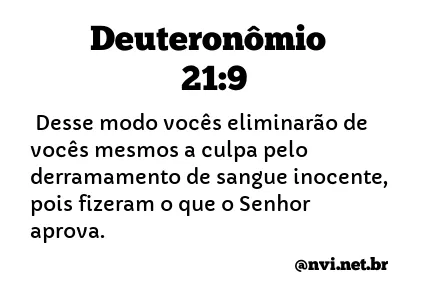 Deuteronômio 21:9

Desse modo vocês eliminarão de vocês mesmos a culpa pelo derramamento de sangue inocente, pois fizeram o que o Senhor aprova.

@nvi.net.br